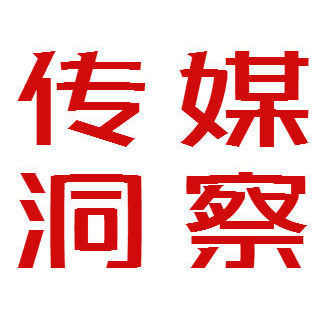 传媒
洞察